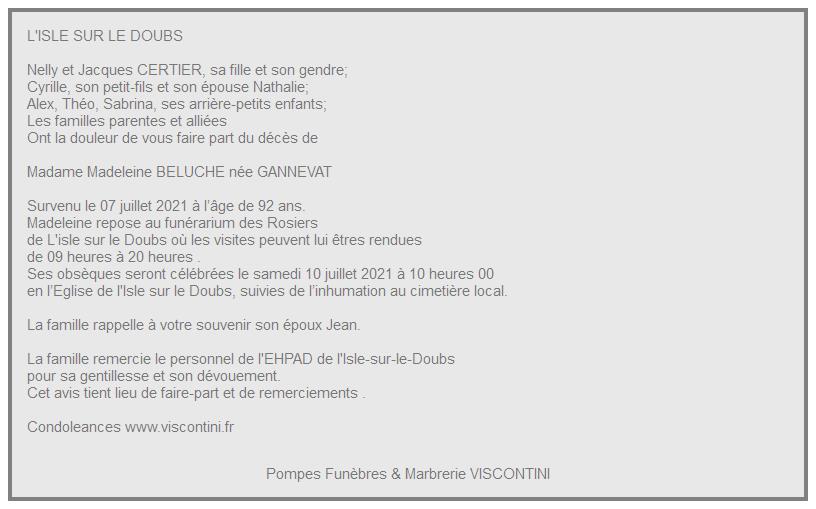 L'ISLE SUR LE DOUBS

Nelly et Jacques CERTIER, sa fille et son gendre;
Cyrille, son petit-fils et son épouse Nathalie;
Alex, Théo, Sabrina, ses arrière-petits enfants;
Les familles parentes et alliées
Ont la douleur de vous faire part du décès de

Madame Madeleine BELUCHE née GANNEVAT

Survenu le 07 juillet 2021 à l'âge de 92 ans.
Madeleine repose au funérarium des Rosiers
de L'isle sur le Doubs où les visites peuvent lui êtres rendues
de 09 heures à 20 heures .
Ses obsèques seront célébrées le samedi 10 juillet 2021 à 10 heures 00
en l'Eglise de l'Isle sur le Doubs, suivies de l'inhumation au cimetière local.

La famille rappelle à votre souvenir son époux Jean.

La famille remercie le personnel de l'EHPAD de l'Isle-sur-le-Doubs
pour sa gentillesse et son dévouement.
Cet avis tient lieu de faire-part et de remerciements .

Condoleances www.viscontini.fr

Pompes Funèbres & Marbrerie VISCONTINI